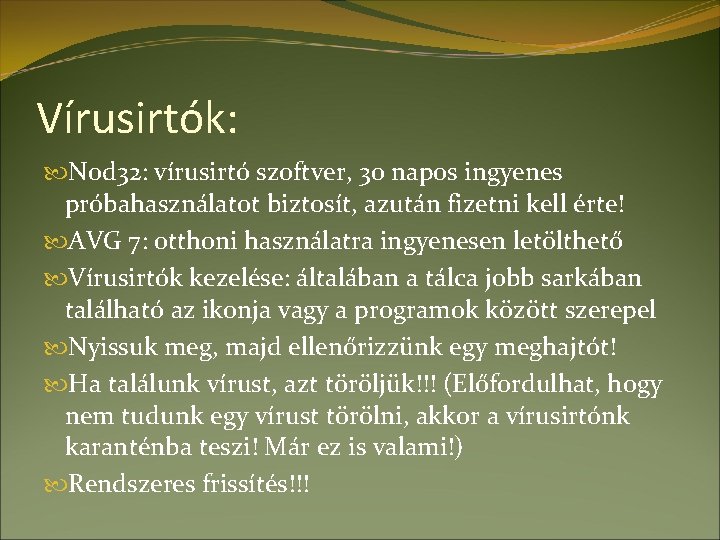 Vírusirtók:

Nod32: vírusirtó szoftver, 30 napos ingyenes próbahasználatot biztosít, azután fizetni kell érte!

AVG 7: otthoni használatra ingyenesen letölthető

Vírusirtók kezelése: általában a tálca jobb sarkában található az ikonja vagy a programok között szerepel

Nyissuk meg, majd ellenőrizzünk egy meghajtót!

Ha találunk vírust, azt töröljük!!! (Előfordulhat, hogy nem tudunk egy vírust törölni, akkor a vírusirtónk karanténba teszi! Már ez is valami!)

Rendszeres frissítés!!!